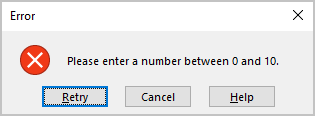 Error

Please enter a number between 0 and 10.

Retry Cancel Help